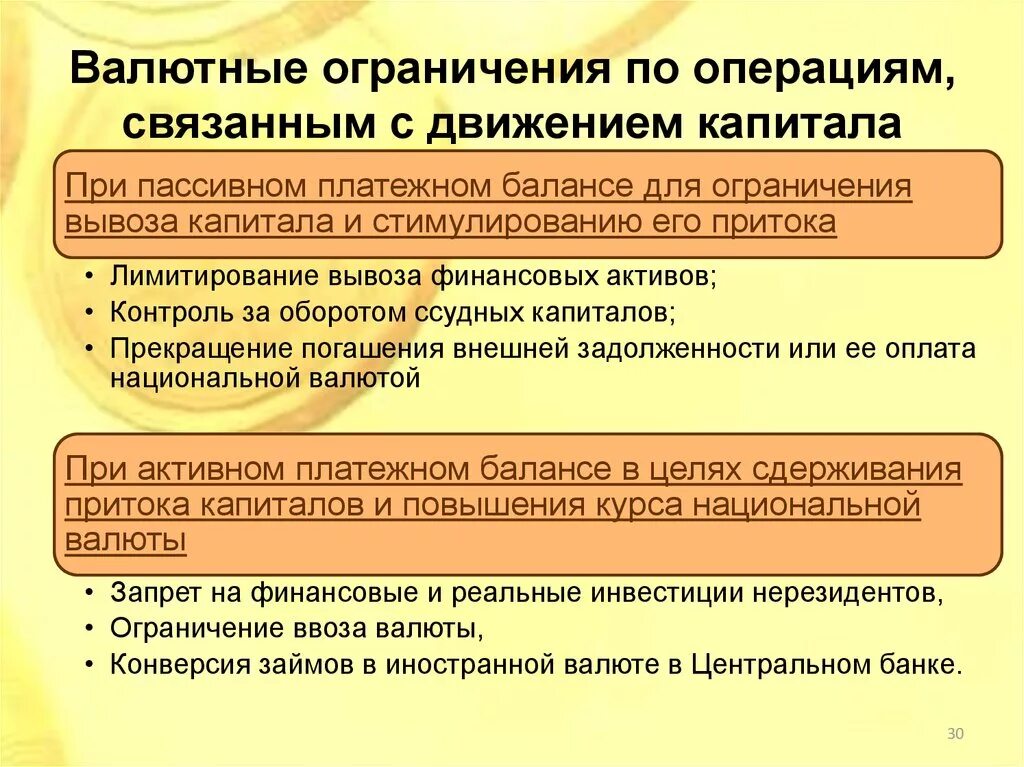 Валютные ограничения по операциям, связанным с движением капитала

При пассивном платежном балансе для ограничения вывоза капитала и стимулированию его притока

• Лимитирование вывоза финансовых активов;
• Контроль за оборотом ссудных капиталов;
• Прекращение погашения внешней задолженности или ее оплата национальной валютой

При активном платежном балансе в целях сдерживания притока капиталов и повышения курса национальной валюты

• Запрет на финансовые и реальные инвестиции нерезидентов,
• Ограничение ввоза валюты,
• Конверсия займов в иностранной валюте в Центральном банке.

30